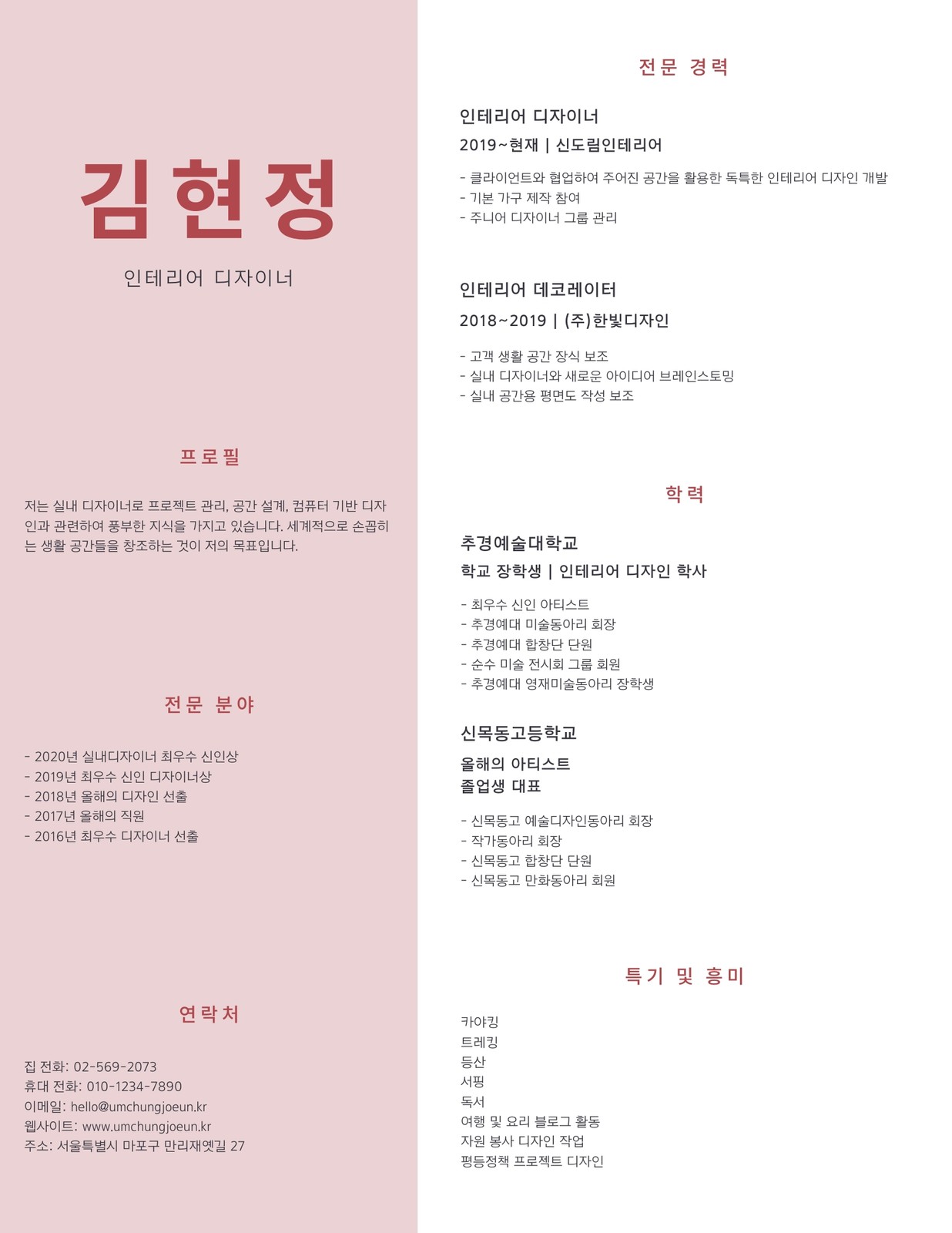 김현정

인테리어 디자이너

프로필

저는 실내 디자이너로 프로젝트 관리, 공간 설계, 컴퓨터 기반 디자인과 관련하여 풍부한 지식을 가지고 있습니다. 세계적으로 손꼽히는 생활 공간들을 창조하는 것이 저의 목표입니다.

전문 분야

- 2020년 실내디자이너 최우수 신인상
- 2019년 최우수 신인 디자이너상
- 2018년 올해의 디자인 선출
- 2017년 올해의 직원
- 2016년 최우수 디자이너 선출

연락처

집 전화: 02-569-2073
휴대 전화: 010-1234-7890
이메일: hello@umchungjoeun.kr
웹사이트: www.umchungjoeun.kr
주소: 서울특별시 마포구 만리재옛길 27

전문 경력

인테리어 디자이너
2019~현재 | 신도림인테리어

- 클라이언트와 협업하여 주어진 공간을 활용한 독특한 인테리어 디자인 개발
- 기본 가구 제작 참여
- 주니어 디자이너 그룹 관리

인테리어 데코레이터
2018~2019 | (주)한빛디자인

- 고객 생활 공간 장식 보조
- 실내 디자이너와 새로운 아이디어 브레인스토밍
- 실내 공간용 평면도 작성 보조

학력

추경예술대학교
학교 장학생 | 인테리어 디자인 학사

- 최우수 신인 아티스트
- 추경예대 미술동아리 회장
- 추경예대 합창단 단원
- 순수 미술 전시회 그룹 회원
- 추경예대 영재미술동아리 장학생

신목동고등학교
올해의 아티스트
졸업생 대표

- 신목동고 예술디자인동아리 회장
- 작가동아리 회장
- 신목동고 합창단 단원
- 신목동고 만화동아리 회원

특기 및 흥미

카야킹
트레킹
등산
서핑
독서
여행 및 요리 블로그 활동
자원 봉사 디자인 작업
평등정책 프로젝트 디자인